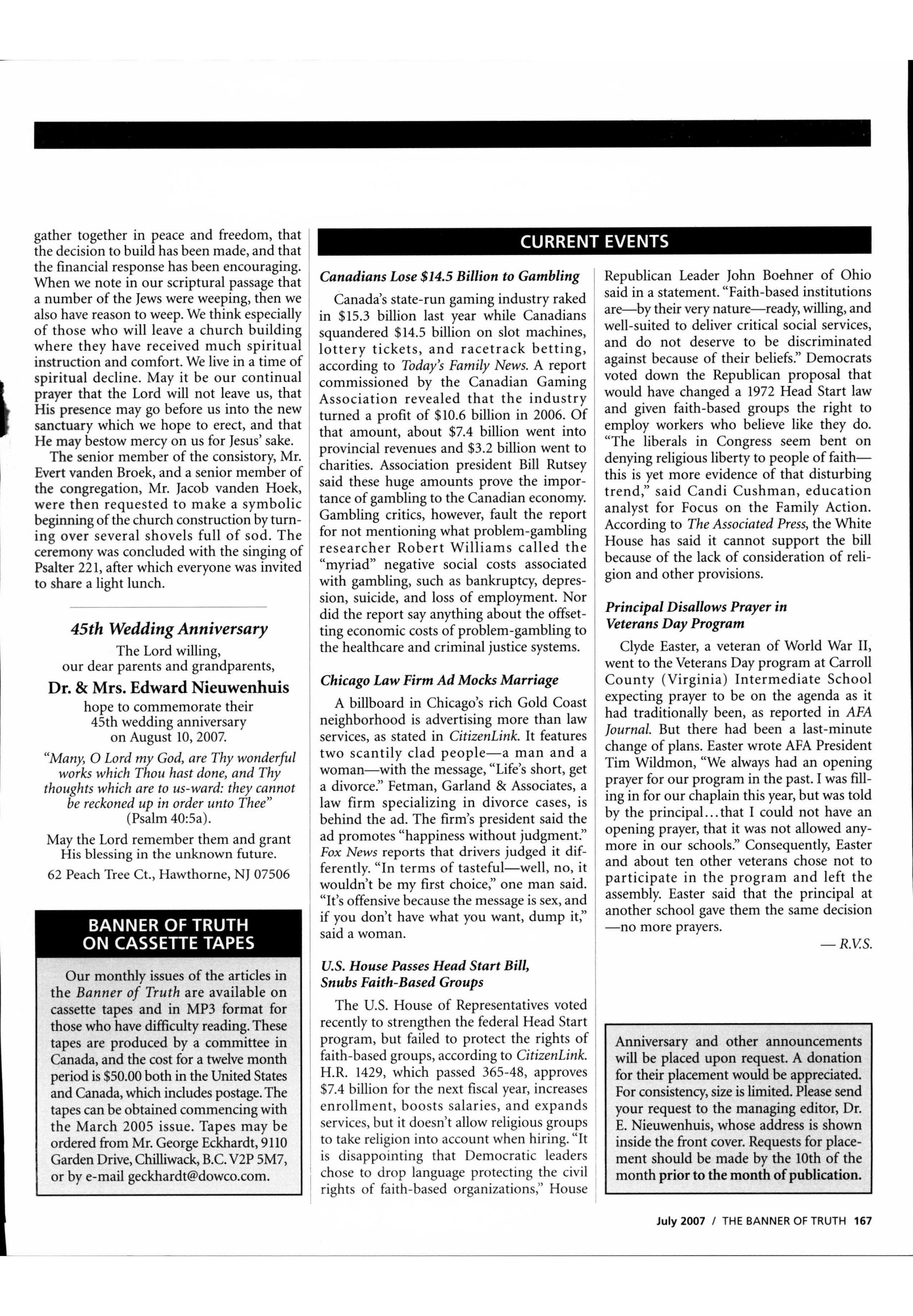 gather together in peace and freedom, that the decision to build has been made, and that the financial response has been encouraging. When we note in our scriptural passage that a number of the Jews were weeping, then we also have reason to weep. We think especially of those who will leave a church building where they have received much spiritual instruction and comfort. We live in a time of spiritual decline. May it be our continual prayer that the Lord will not leave us, that His presence may go before us into the new sanctuary which we hope to erect, and that He may bestow mercy on us for Jesus' sake.

The senior member of the consistory, Mr. Evert vanden Broek, and a senior member of the congregation, Mr. Jacob vanden Hoek, were then requested to make a symbolic beginning of the church construction by turning over several shovels full of sod. The ceremony was concluded with the singing of Psalter 221, after which everyone was invited to share a light lunch.

45th Wedding Anniversary

The Lord willing,
our dear parents and grandparents,

Dr. & Mrs. Edward Nieuwenhuis

hope to commemorate their
45th wedding anniversary
on August 10, 2007.

"Many, O Lord my God, are Thy wonderful works which Thou hast done, and Thy thoughts which are to us-ward: they cannot be reckoned up in order unto Thee"
(Psalm 40:5a).

May the Lord remember them and grant His blessing in the unknown future.

62 Peach Tree Ct., Hawthorne, NJ 07506

BANNER OF TRUTH ON CASSETTE TAPES

Our monthly issues of the articles in the Banner of Truth are available on cassette tapes and in MP3 format for those who have difficulty reading. These tapes are produced by a committee in Canada, and the cost for a twelve month period is $50.00 both in the United States and Canada, which includes postage. The tapes can be obtained commencing with the March 2005 issue. Tapes may be ordered from Mr. George Eckhardt, 9110 Garden Drive, Chilliwack, B.C. V2P 5M7, or by e-mail geckhardt@dowco.com.

CURRENT EVENTS

Canadians Lose $14.5 Billion to Gambling

Canada's state-run gaming industry raked in $15.3 billion last year while Canadians squandered $14.5 billion on slot machines, lottery tickets, and racetrack betting, according to Today's Family News. A report commissioned by the Canadian Gaming Association revealed that the industry turned a profit of $10.6 billion in 2006. Of that amount, about $7.4 billion went into provincial revenues and $3.2 billion went to charities. Association president Bill Rutsey said these huge amounts prove the importance of gambling to the Canadian economy. Gambling critics, however, fault the report for not mentioning what problem-gambling researcher Robert Williams called the "myriad" negative social costs associated with gambling, such as bankruptcy, depression, suicide, and loss of employment. Nor did the report say anything about the offsetting economic costs of problem-gambling to the healthcare and criminal justice systems.

Chicago Law Firm Ad Mocks Marriage

A billboard in Chicago's rich Gold Coast neighborhood is advertising more than law services, as stated in CitizenLink. It features two scantily clad people—a man and a woman—with the message, "Life's short, get a divorce." Fetman, Garland & Associates, a law firm specializing in divorce cases, is behind the ad. The firm's president said the ad promotes "happiness without judgment." Fox News reports that drivers judged it differently. "In terms of tasteful—well, no, it wouldn't be my first choice," one man said. "It's offensive because the message is sex, and if you don't have what you want, dump it," said a woman.

U.S. House Passes Head Start Bill, Snubs Faith-Based Groups

The U.S. House of Representatives voted recently to strengthen the federal Head Start program, but failed to protect the rights of faith-based groups, according to CitizenLink. H.R. 1429, which passed 365-48, approves $7.4 billion for the next fiscal year, increases enrollment, boosts salaries, and expands services, but it doesn't allow religious groups to take religion into account when hiring. "It is disappointing that Democratic leaders chose to drop language protecting the civil rights of faith-based organizations," House Republican Leader John Boehner of Ohio said in a statement. "Faith-based institutions are—by their very nature—ready, willing, and well-suited to deliver critical social services, and do not deserve to be discriminated against because of their beliefs." Democrats voted down the Republican proposal that would have changed a 1972 Head Start law and given faith-based groups the right to employ workers who believe like they do. "The liberals in Congress seem bent on denying religious liberty to people of faith—this is yet more evidence of that disturbing trend," said Candi Cushman, education analyst for Focus on the Family Action. According to The Associated Press, the White House has said it cannot support the bill because of the lack of consideration of religion and other provisions.

Principal Disallows Prayer in Veterans Day Program

Clyde Easter, a veteran of World War II, went to the Veterans Day program at Carroll County (Virginia) Intermediate School expecting prayer to be on the agenda as it had traditionally been, as reported in AFA Journal. But there had been a last-minute change of plans. Easter wrote AFA President Tim Wildmon, "We always had an opening prayer for our program in the past. I was filling in for our chaplain this year, but was told by the principal...that I could not have an opening prayer, that it was not allowed anymore in our schools." Consequently, Easter and about ten other veterans chose not to participate in the program and left the assembly. Easter said that the principal at another school gave them the same decision —no more prayers.

— R.V.S.

Anniversary and other announcements will be placed upon request. A donation for their placement would be appreciated. For consistency, size is limited. Please send your request to the managing editor, Dr. E. Nieuwenhuis, whose address is shown inside the front cover. Requests for placement should be made by the 10th of the month prior to the month of publication.

July 2007 / THE BANNER OF TRUTH 167